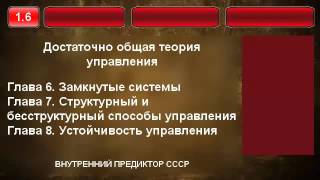 1.6

Достаточно общая теория управления

Глава 6. Замкнутые системы
Глава 7. Структурный и бесструктурный способы управления
Глава 8. Устойчивость управления

ВНУТРЕННИЙ ПРЕДИКТОР СССР